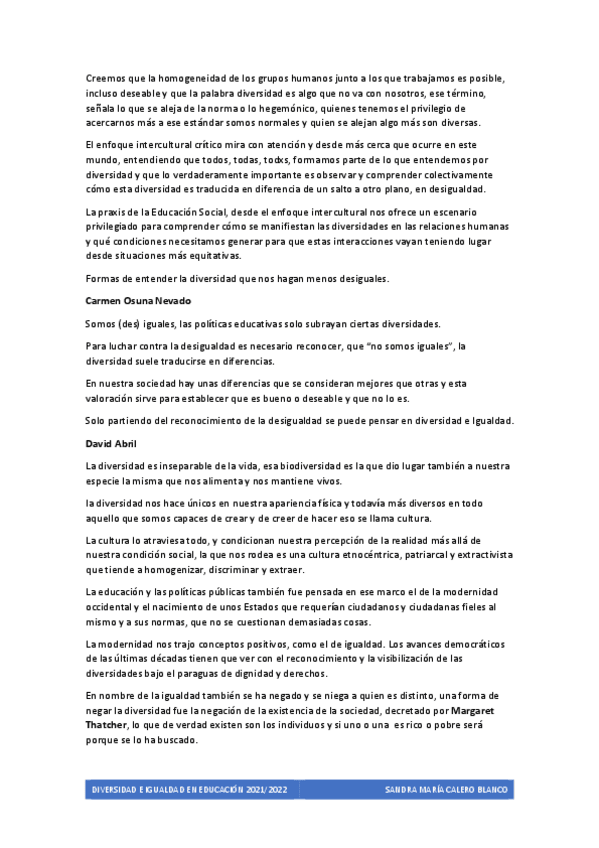 Creemos que la homogeneidad de los grupos humanos junto a los que trabajamos es posible, incluso deseable y que la palabra diversidad es algo que no va con nosotros, ese término, señala lo que se aleja de la norma o lo hegemónico, quienes tenemos el privilegio de acercarnos más a ese estándar somos normales y quien se alejan algo más son diversas.

El enfoque intercultural crítico mira con atención y desde más cerca que ocurre en este mundo, entendiendo que todos, todas, todxs, formamos parte de lo que entendemos por diversidad y que lo verdaderamente importante es observar y comprender colectivamente cómo esta diversidad es traducida en diferencia de un salto a otro plano, en desigualdad.

La praxis de la Educación Social, desde el enfoque intercultural nos ofrece un escenario privilegiado para comprender cómo se manifiestan las diversidades en las relaciones humanas y qué condiciones necesitamos generar para que estas interacciones vayan teniendo lugar desde situaciones más equitativas.

Formas de entender la diversidad que nos hagan menos desiguales.

Carmen Osuna Nevado

Somos (des) iguales, las políticas educativas solo subrayan ciertas diversidades.

Para luchar contra la desigualdad es necesario reconocer, que "no somos iguales", la diversidad suele traducirse en diferencias.

En nuestra sociedad hay unas diferencias que se consideran mejores que otras y esta valoración sirve para establecer que es bueno o deseable y que no lo es.

Solo partiendo del reconocimiento de la desigualdad se puede pensar en diversidad e Igualdad.

David Abril

La diversidad es inseparable de la vida, esa biodiversidad es la que dio lugar también a nuestra especie la misma que nos alimenta y nos mantiene vivos.

la diversidad nos hace únicos en nuestra apariencia física y todavía más diversos en todo aquello que somos capaces de crear y de creer de hacer eso se llama cultura.

La cultura lo atraviesa todo, y condicionan nuestra percepción de la realidad más allá de nuestra condición social, la que nos rodea es una cultura etnocéntrica, patriarcal y extractivista que tiende a homogenizar, discriminar y extraer.

La educación y las políticas públicas también fue pensada en ese marco el de la modernidad occidental y el nacimiento de unos Estados que requerían ciudadanos y ciudadanas fieles al mismo y a sus normas, que no se cuestionan demasiadas cosas.

La modernidad nos trajo conceptos positivos, como el de igualdad. Los avances democráticos de las últimas décadas tienen que ver con el reconocimiento y la visibilización de las diversidades bajo el paraguas de dignidad y derechos.

En nombre de la igualdad también se ha negado y se niega a quien es distinto, una forma de negar la diversidad fue la negación de la existencia de la sociedad, decretado por Margaret Thatcher, lo que de verdad existen son los individuos y si uno o una es rico o pobre será porque se lo ha buscado.

DIVERSIDAD E IGUALDAD EN EDUCACIÓN 2021/2022 SANDRA MARÍA CALERO BLANCO